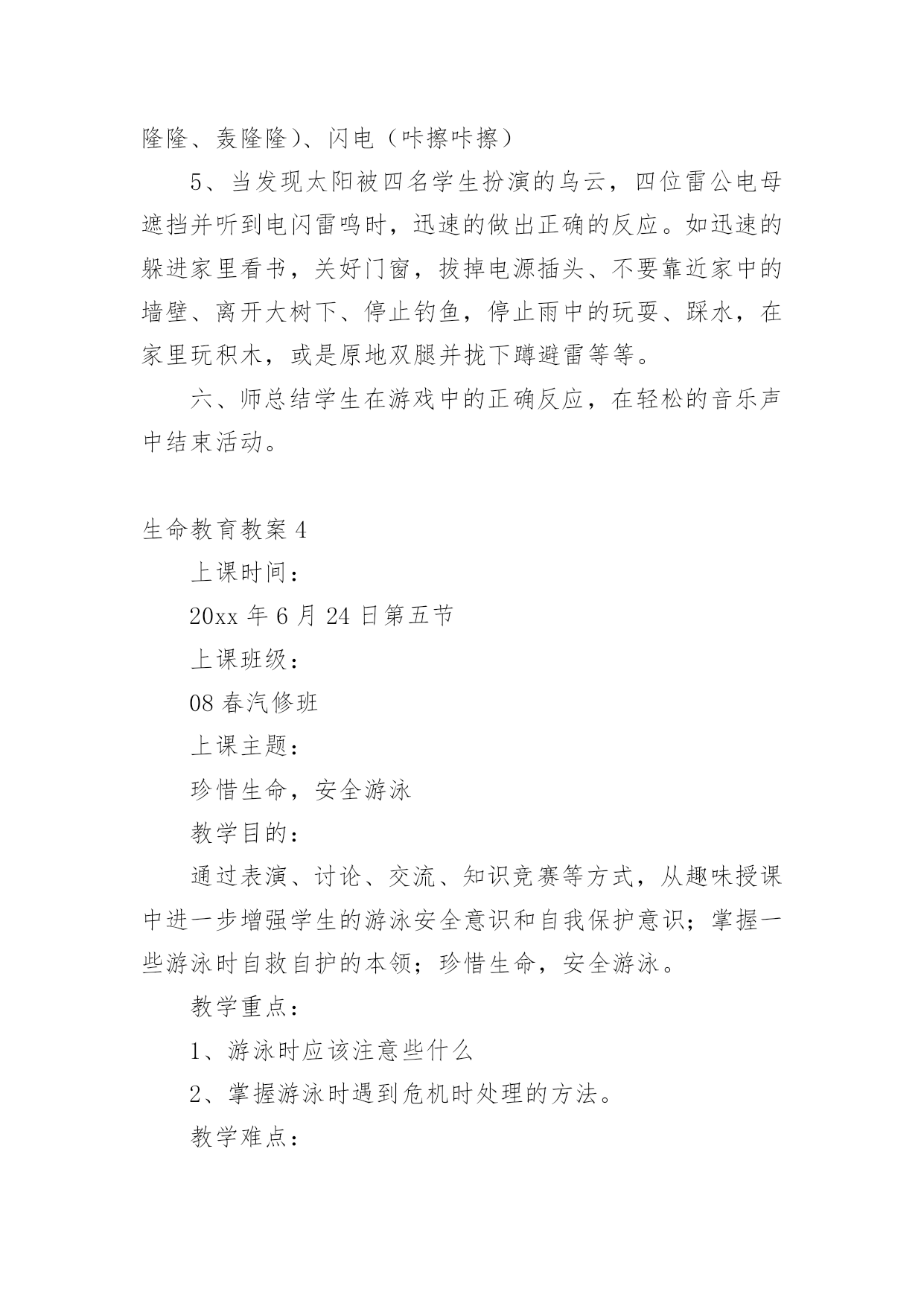 隆隆、轰隆隆）、闪电（咔擦咔擦）

5、当发现太阳被四名学生扮演的乌云，四位雷公电母遮挡并听到电闪雷鸣时，迅速的做出正确的反应。如迅速的躲进家里看书，关好门窗，拔掉电源插头、不要靠近家中的墙壁、离开大树下、停止钓鱼，停止雨中的玩耍、踩水，在家里玩积木，或是原地双腿并拢下蹲避雷等等。

六、师总结学生在游戏中的正确反应，在轻松的音乐声中结束活动。

生命教育教案 4

上课时间：

20xx 年 6 月 24 日第五节

上课班级：

08 春汽修班

上课主题：

珍惜生命，安全游泳

教学目的：

通过表演、讨论、交流、知识竞赛等方式，从趣味授课中进一步增强学生的游泳安全意识和自我保护意识；掌握一些游泳时自救自护的本领；珍惜生命，安全游泳。

教学重点：

1、游泳时应该注意些什么

2、掌握游泳时遇到危机时处理的方法。

教学难点：